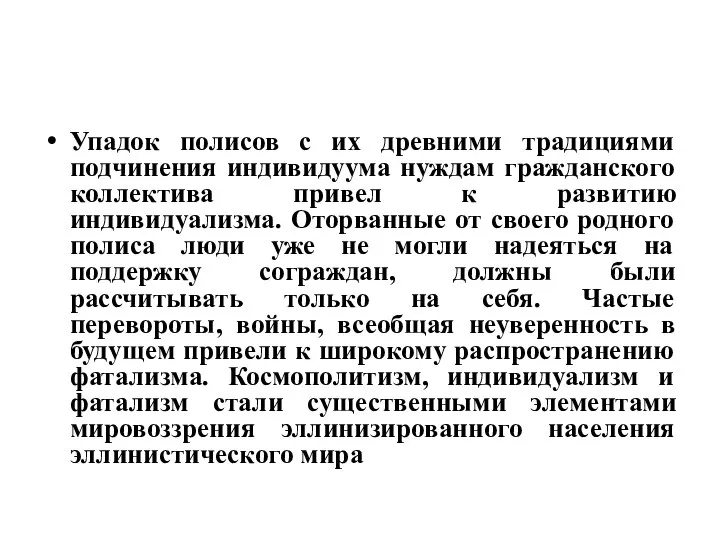 • Упадок полисов с их древними традициями подчинения индивидуума нуждам гражданского коллектива привел к развитию индивидуализма. Оторванные от своего родного полиса люди уже не могли надеяться на поддержку сограждан, должны были рассчитывать только на себя. Частые перевороты, войны, всеобщая неуверенность в будущем привели к широкому распространению фатализма. Космополитизм, индивидуализм и фатализм стали существенными элементами мировоззрения эллинизированного населения эллинистического мира